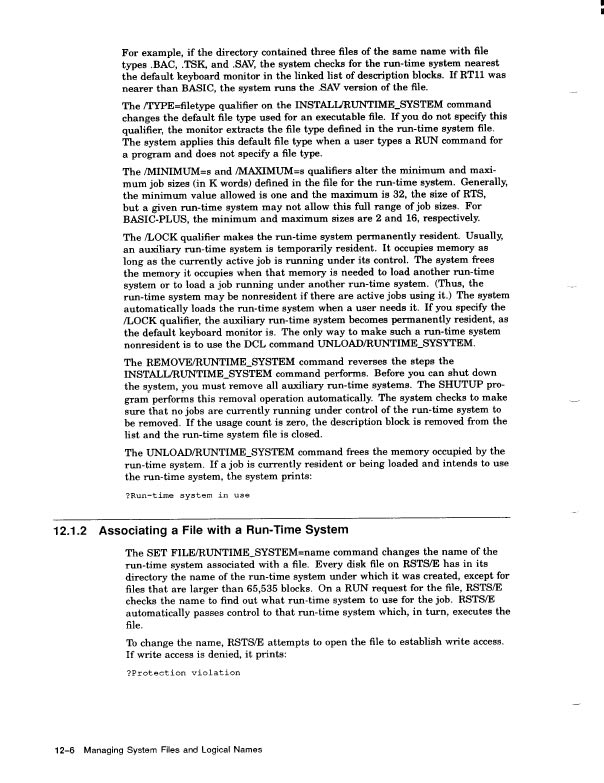 For example, if the directory contained three files of the same name with file types .BAC, .TSK, and .SAV, the system checks for the run-time system nearest the default keyboard monitor in the linked list of description blocks. If RT11 was nearer than BASIC, the system runs the .SAV version of the file.

The /TYPE=filetype qualifier on the INSTALL/RUNTIME_SYSTEM command changes the default file type used for an executable file. If you do not specify this qualifier, the monitor extracts the file type defined in the run-time system file. The system applies this default file type when a user types a RUN command for a program and does not specify a file type.

The /MINIMUM=s and /MAXIMUM=s qualifiers alter the minimum and maximum job sizes (in K words) defined in the file for the run-time system. Generally, the minimum value allowed is one and the maximum is 32, the size of RTS, but a given run-time system may not allow this full range of job sizes. For BASIC-PLUS, the minimum and maximum sizes are 2 and 16, respectively.

The /LOCK qualifier makes the run-time system permanently resident. Usually, an auxiliary run-time system is temporarily resident. It occupies memory as long as the currently active job is running under its control. The system frees the memory it occupies when that memory is needed to load another run-time system or to load a job running under another run-time system. (Thus, the run-time system may be nonresident if there are active jobs using it.) The system automatically loads the run-time system when a user needs it. If you specify the /LOCK qualifier, the auxiliary run-time system becomes permanently resident, as the default keyboard monitor is. The only way to make such a run-time system nonresident is to use the DCL command UNLOAD/RUNTIME_SYSYTEM.

The REMOVE/RUNTIME_SYSTEM command reverses the steps the INSTALL/RUNTIME_SYSTEM command performs. Before you can shut down the system, you must remove all auxiliary run-time systems. The SHUTUP program performs this removal operation automatically. The system checks to make sure that no jobs are currently running under control of the run-time system to be removed. If the usage count is zero, the description block is removed from the list and the run-time system file is closed.

The UNLOAD/RUNTIME_SYSTEM command frees the memory occupied by the run-time system. If a job is currently resident or being loaded and intends to use the run-time system, the system prints:

?Run-time system in use

12.1.2 Associating a File with a Run-Time System

The SET FILE/RUNTIME_SYSTEM=name command changes the name of the run-time system associated with a file. Every disk file on RSTS/E has in its directory the name of the run-time system under which it was created, except for files that are larger than 65,535 blocks. On a RUN request for the file, RSTS/E checks the name to find out what run-time system to use for the job. RSTS/E automatically passes control to that run-time system which, in turn, executes the file.

To change the name, RSTS/E attempts to open the file to establish write access. If write access is denied, it prints:

?Protection violation

12-6 Managing System Files and Logical Names